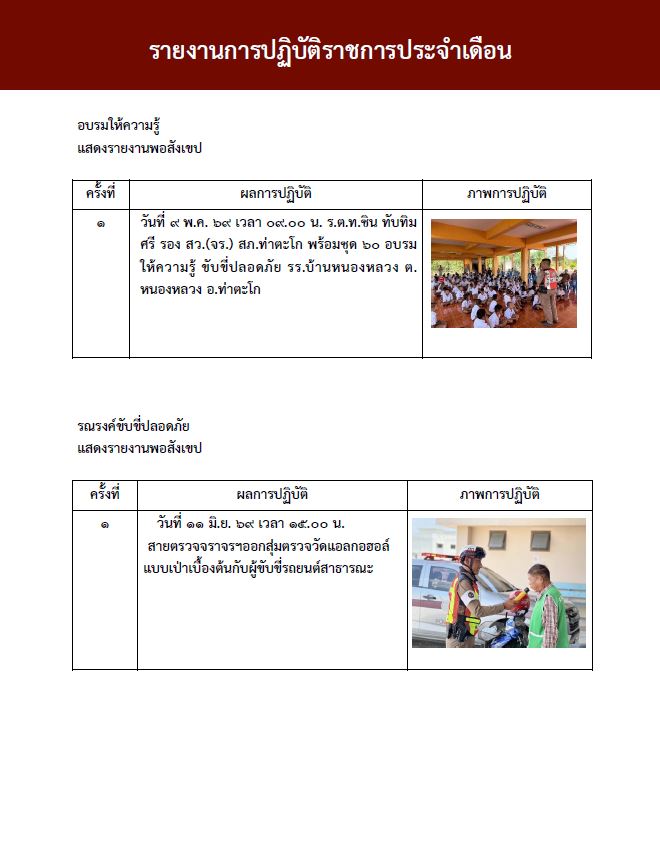 รายงานการปฏิบัติราชการประจำเดือน

อบรมให้ความรู้
แสดงรายงานพอสังเขป

| ครั้งที่ | ผลการปฏิบัติ | ภาพการปฏิบัติ |
|---|---|---|
| ๑ | วันที่ ๙ พ.ค. ๖๙ เวลา ๐๙.๐๐ น. ร.ต.ท.ชิน ทับทิมศรี รอง สว.(จร.) สภ.ท่าตะโก พร้อมชุด ๖๐ อบรมให้ความรู้ ขับขี่ปลอดภัย รร.บ้านหนองหลวง ต.หนองหลวง อ.ท่าตะโก | |

รณรงค์ขับขี่ปลอดภัย
แสดงรายงานพอสังเขป

| ครั้งที่ | ผลการปฏิบัติ | ภาพการปฏิบัติ |
|---|---|---|
| ๑ | วันที่ ๑๑ มิ.ย. ๖๙ เวลา ๑๕.๐๐ น. สายตรวจจราจรฯออกสุ่มตรวจวัดแอลกอฮอล์แบบเป่าเบื้องต้นกับผู้ขับขี่รถยนต์สาธารณะ | |